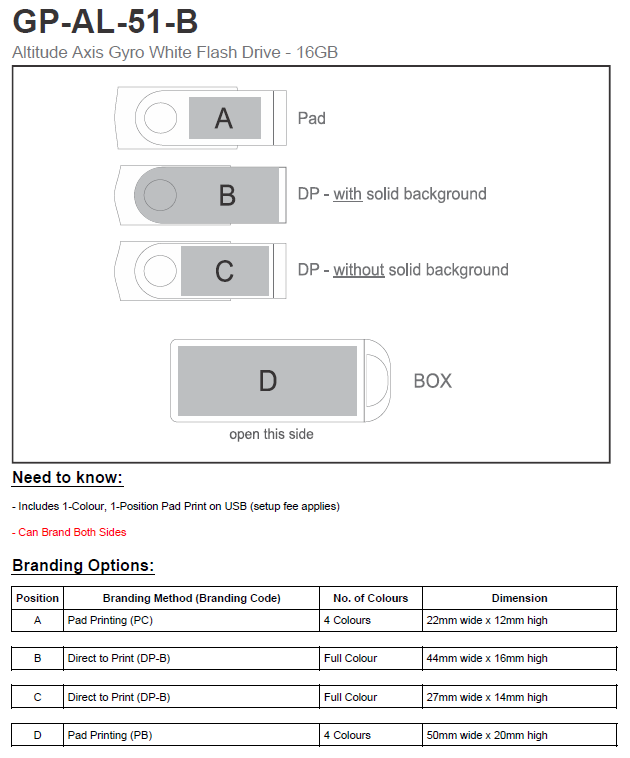 GP-AL-51-B

Altitude Axis Gyro White Flash Drive - 16GB

A

Pad

B

DP - with solid background

C

DP - without solid background

D

BOX

open this side

Need to know:

- Includes 1-Colour, 1-Position Pad Print on USB (setup fee applies)

- Can Brand Both Sides

Branding Options:

| Position | Branding Method (Branding Code) | No. of Colours | Dimension |
|---|---|---|---|
| A | Pad Printing (PC) | 4 Colours | 22mm wide x 12mm high |
| B | Direct to Print (DP-B) | Full Colour | 44mm wide x 16mm high |
| C | Direct to Print (DP-B) | Full Colour | 27mm wide x 14mm high |
| D | Pad Printing (PB) | 4 Colours | 50mm wide x 20mm high |